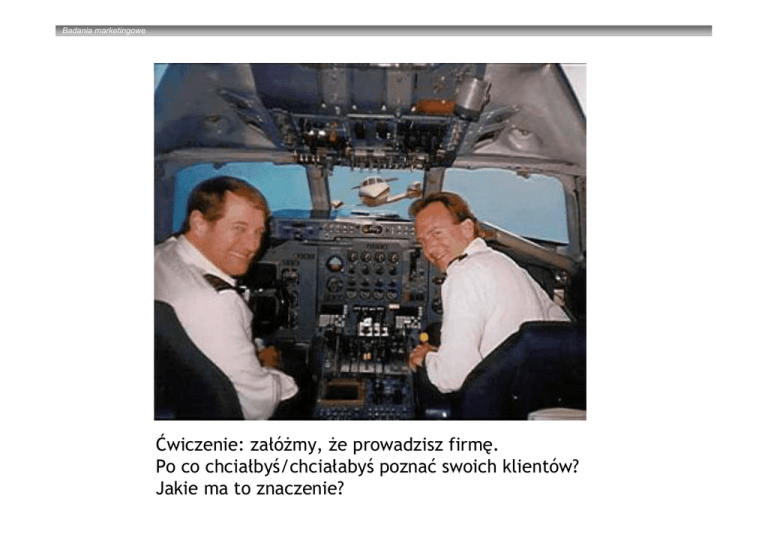 Badania marketingowe

Ćwiczenie: załóżmy, że prowadzisz firmę.
Po co chciałbyś/chciałabyś poznać swoich klientów?
Jakie ma to znaczenie?